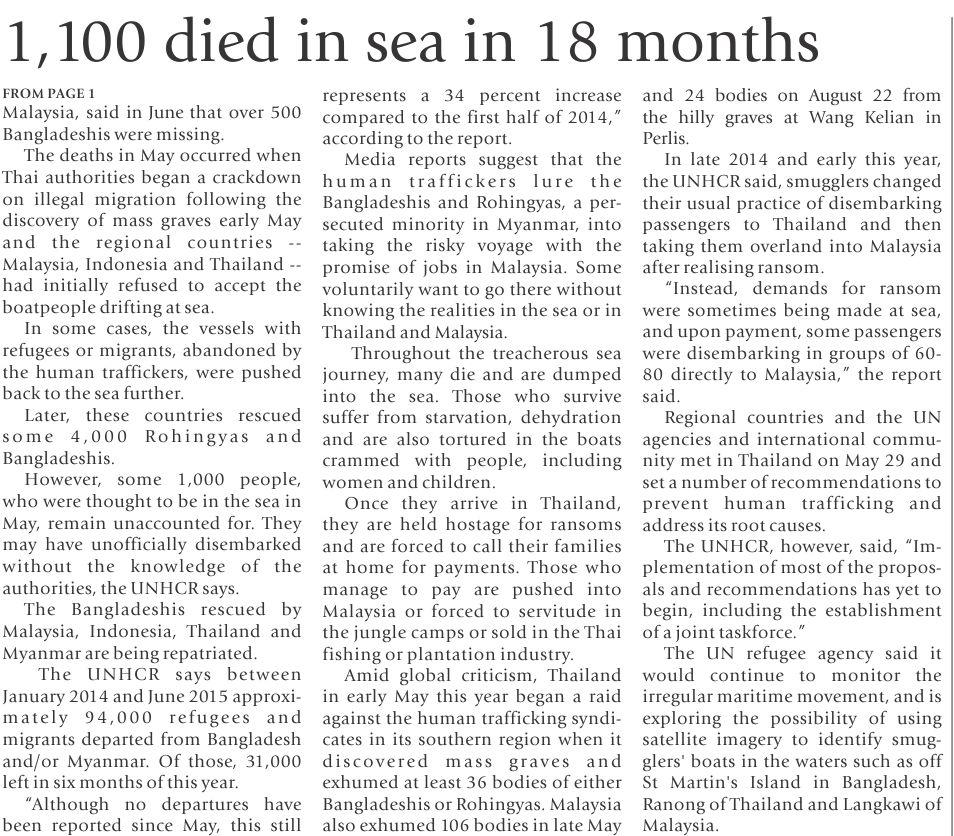 1,100 died in sea in 18 months

FROM PAGE 1
Malaysia, said in June that over 500 Bangladeshis were missing.

The deaths in May occurred when Thai authorities began a crackdown on illegal migration following the discovery of mass graves early May and the regional countries -- Malaysia, Indonesia and Thailand -- had initially refused to accept the boatpeople drifting at sea.

In some cases, the vessels with refugees or migrants, abandoned by the human traffickers, were pushed back to the sea further.

Later, these countries rescued some 4,000 Rohingyas and Bangladeshis.

However, some 1,000 people, who were thought to be in the sea in May, remain unaccounted for. They may have unofficially disembarked without the knowledge of the authorities, the UNHCR says.

The Bangladeshis rescued by Malaysia, Indonesia, Thailand and Myanmar are being repatriated.

The UNHCR says between January 2014 and June 2015 approximately 94,000 refugees and migrants departed from Bangladesh and/or Myanmar. Of those, 31,000 left in six months of this year.

"Although no departures have been reported since May, this still represents a 34 percent increase compared to the first half of 2014," according to the report.

Media reports suggest that the human traffickers lure the Bangladeshis and Rohingyas, a persecuted minority in Myanmar, into taking the risky voyage with the promise of jobs in Malaysia. Some voluntarily want to go there without knowing the realities in the sea or in Thailand and Malaysia.

Throughout the treacherous sea journey, many die and are dumped into the sea. Those who survive suffer from starvation, dehydration and are also tortured in the boats crammed with people, including women and children.

Once they arrive in Thailand, they are held hostage for ransoms and are forced to call their families at home for payments. Those who manage to pay are pushed into Malaysia or forced to servitude in the jungle camps or sold in the Thai fishing or plantation industry.

Amid global criticism, Thailand in early May this year began a raid against the human trafficking syndicates in its southern region when it discovered mass graves and exhumed at least 36 bodies of either Bangladeshis or Rohingyas. Malaysia also exhumed 106 bodies in late May and 24 bodies on August 22 from the hilly graves at Wang Kelian in Perlis.

In late 2014 and early this year, the UNHCR said, smugglers changed their usual practice of disembarking passengers to Thailand and then taking them overland into Malaysia after realising ransom.

"Instead, demands for ransom were sometimes being made at sea, and upon payment, some passengers were disembarking in groups of 60-80 directly to Malaysia," the report said.

Regional countries and the UN agencies and international community met in Thailand on May 29 and set a number of recommendations to prevent human trafficking and address its root causes.

The UNHCR, however, said, "Implementation of most of the proposals and recommendations has yet to begin, including the establishment of a joint taskforce."

The UN refugee agency said it would continue to monitor the irregular maritime movement, and is exploring the possibility of using satellite imagery to identify smugglers' boats in the waters such as off St Martin's Island in Bangladesh, Ranong of Thailand and Langkawi of Malaysia.